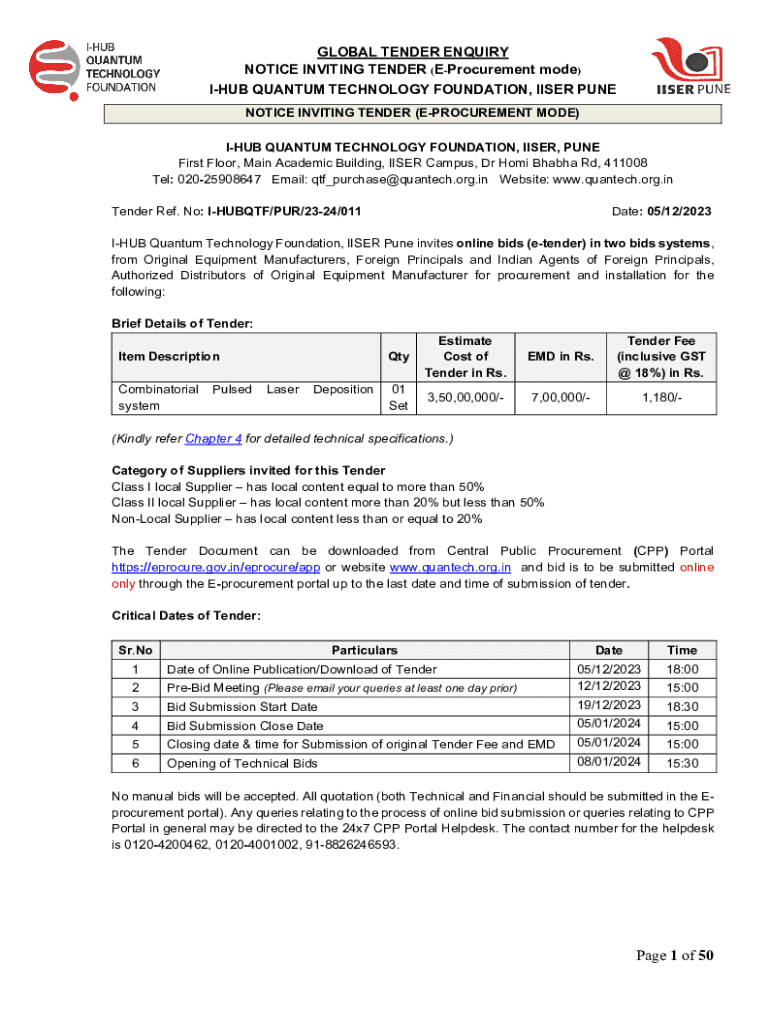 I-HUB QUANTUM TECHNOLOGY FOUNDATION

GLOBAL TENDER ENQUIRY
NOTICE INVITING TENDER (E-Procurement mode)
I-HUB QUANTUM TECHNOLOGY FOUNDATION, IISER PUNE

IISER PUNE

NOTICE INVITING TENDER (E-PROCUREMENT MODE)

I-HUB QUANTUM TECHNOLOGY FOUNDATION, IISER, PUNE
First Floor, Main Academic Building, IISER Campus, Dr Homi Bhabha Rd, 411008
Tel: 020-25908647 Email: qtf_purchase@quantech.org.in Website: www.quantech.org.in

Tender Ref. No: I-HUBQTF/PUR/23-24/011

Date: 05/12/2023

I-HUB Quantum Technology Foundation, IISER Pune invites online bids (e-tender) in two bids systems, from Original Equipment Manufacturers, Foreign Principals and Indian Agents of Foreign Principals, Authorized Distributors of Original Equipment Manufacturer for procurement and installation for the following:

Brief Details of Tender:

| Item Description | Qty | Estimate Cost of Tender in Rs. | EMD in Rs. | Tender Fee (inclusive GST @ 18%) in Rs. |
|---|---|---|---|---|
| Combinatorial Pulsed Laser Deposition system | 01 Set | 3,50,00,000/- | 7,00,000/- | 1,180/- |

(Kindly refer Chapter 4 for detailed technical specifications.)

Category of Suppliers invited for this Tender
Class I local Supplier – has local content equal to more than 50%
Class II local Supplier – has local content more than 20% but less than 50%
Non-Local Supplier – has local content less than or equal to 20%

The Tender Document can be downloaded from Central Public Procurement (CPP) Portal https://eprocure.gov.in/eprocure/app or website www.quantech.org.in and bid is to be submitted online only through the E-procurement portal up to the last date and time of submission of tender.

Critical Dates of Tender:

| Sr.No | Particulars | Date | Time |
|---|---|---|---|
| 1 | Date of Online Publication/Download of Tender | 05/12/2023 | 18:00 |
| 2 | Pre-Bid Meeting (Please email your queries at least one day prior) | 12/12/2023 | 15:00 |
| 3 | Bid Submission Start Date | 19/12/2023 | 18:30 |
| 4 | Bid Submission Close Date | 05/01/2024 | 15:00 |
| 5 | Closing date & time for Submission of original Tender Fee and EMD | 05/01/2024 | 15:00 |
| 6 | Opening of Technical Bids | 08/01/2024 | 15:30 |

No manual bids will be accepted. All quotation (both Technical and Financial should be submitted in the E-procurement portal). Any queries relating to the process of online bid submission or queries relating to CPP Portal in general may be directed to the 24x7 CPP Portal Helpdesk. The contact number for the helpdesk is 0120-4200462, 0120-4001002, 91-8826246593.

Page 1 of 50